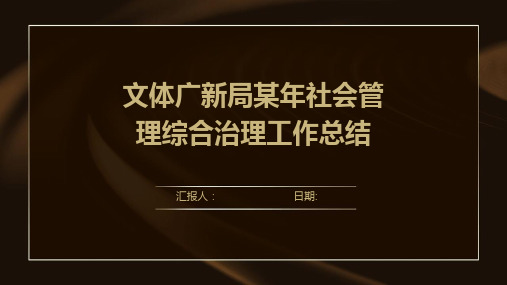 文体广新局某年社会管理综合治理工作总结

汇报人： 日期: